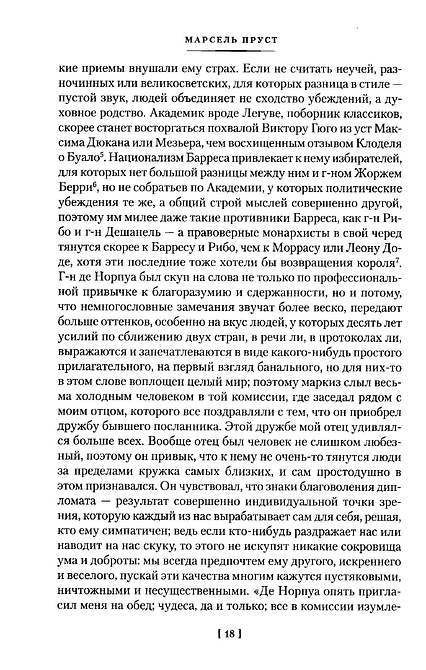 МАРСЕЛЬ ПРУСТ

кие приемы внушали ему страх. Если не считать неучей, разночинных или великосветских, для которых разница в стиле — пустой звук, людей объединяет не сходство убеждений, а духовное родство. Академик вроде Легуве, поборник классиков, скорее станет восторгаться похвалой Виктору Гюго из уст Максима Дюкана или Мезьера, чем восхищенным отзывом Клоделя о Буало$^5$. Национализм Барреса привлекает к нему избирателей, для которых нет большой разницы между ним и г-ном Жоржем Берри$^6$, но не собратьев по Академии, у которых политические убеждения те же, а общий строй мыслей совершенно другой, поэтому им милее даже такие противники Барреса, как г-н Рибо и г-н Дешанель — а правоверные монархисты в свой черед тянутся скорее к Барресу и Рибо, чем к Моррасу или Леону Доде, хотя эти последние тоже хотели бы возвращения короля$^7$. Г-н де Норпуа был скуп на слова не только по профессиональной привычке к благоразумию и сдержанности, но и потому, что немногословные замечания звучат более веско, передают больше оттенков, особенно на вкус людей, у которых десять лет усилий по сближению двух стран, в речи ли, в протоколах ли, выражаются и запечатлеваются в виде какого-нибудь простого прилагательного, на первый взгляд банального, но для них-то в этом слове воплощен целый мир; поэтому маркиз слыл весьма холодным человеком в той комиссии, где заседал рядом с моим отцом, которого все поздравляли с тем, что он приобрел дружбу бывшего посланника. Этой дружбе мой отец удивлялся больше всех. Вообще отец был человек не слишком любезный, поэтому он привык, что к нему не очень-то тянутся люди за пределами кружка самых близких, и сам простодушно в этом признавался. Он чувствовал, что знаки благоволения дипломата — результат совершенно индивидуальной точки зрения, которую каждый из нас вырабатывает сам для себя, решая, кто ему симпатичен; ведь если кто-нибудь раздражает нас или наводит на нас скуку, то этого не искупят никакие сокровища ума и доброты: мы всегда предпочтем ему другого, искреннего и веселого, пускай эти качества многим кажутся пустяковыми, ничтожными и несущественными. «Де Норпуа опять пригласил меня на обед; чудеса, да и только; все в комиссии изумле-

[ 18 ]